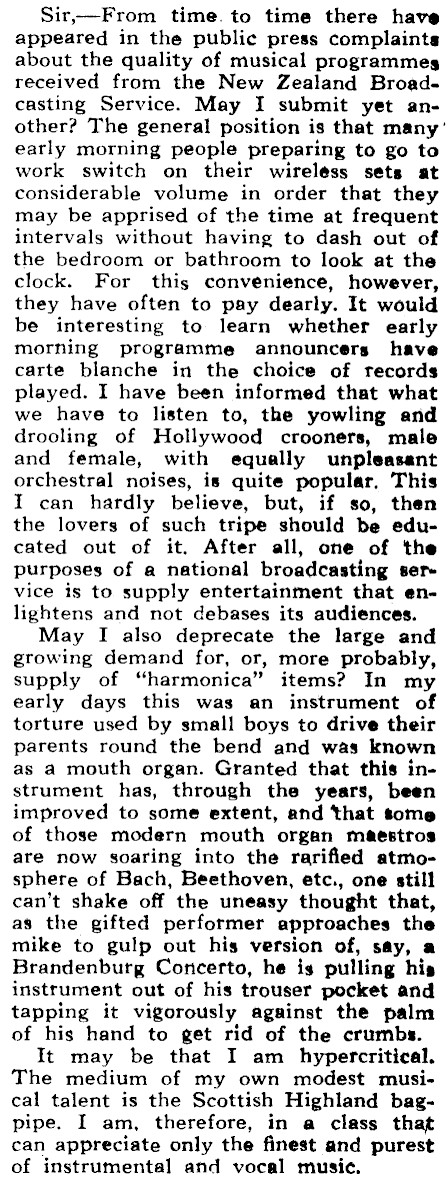 Sir,—From time to time there have appeared in the public press complaints about the quality of musical programmes received from the New Zealand Broadcasting Service. May I submit yet another? The general position is that many early morning people preparing to go to work switch on their wireless sets at considerable volume in order that they may be apprised of the time at frequent intervals without having to dash out of the bedroom or bathroom to look at the clock. For this convenience, however, they have often to pay dearly. It would be interesting to learn whether early morning programme announcers have carte blanche in the choice of records played. I have been informed that what we have to listen to, the yowling and drooling of Hollywood crooners, male and female, with equally unpleasant orchestral noises, is quite popular. This I can hardly believe, but, if so, then the lovers of such tripe should be educated out of it. After all, one of the purposes of a national broadcasting service is to supply entertainment that enlightens and not debases its audiences.

May I also deprecate the large and growing demand for, or, more probably, supply of "harmonica" items? In my early days this was an instrument of torture used by small boys to drive their parents round the bend and was known as a mouth organ. Granted that this instrument has, through the years, been improved to some extent, and that some of those modern mouth organ maestros are now soaring into the rarified atmosphere of Bach, Beethoven, etc., one still can't shake off the uneasy thought that, as the gifted performer approaches the mike to gulp out his version of, say, a Brandenburg Concerto, he is pulling his instrument out of his trouser pocket and tapping it vigorously against the palm of his hand to get rid of the crumbs.

It may be that I am hypercritical. The medium of my own modest musical talent is the Scottish Highland bagpipe. I am, therefore, in a class that can appreciate only the finest and purest of instrumental and vocal music.